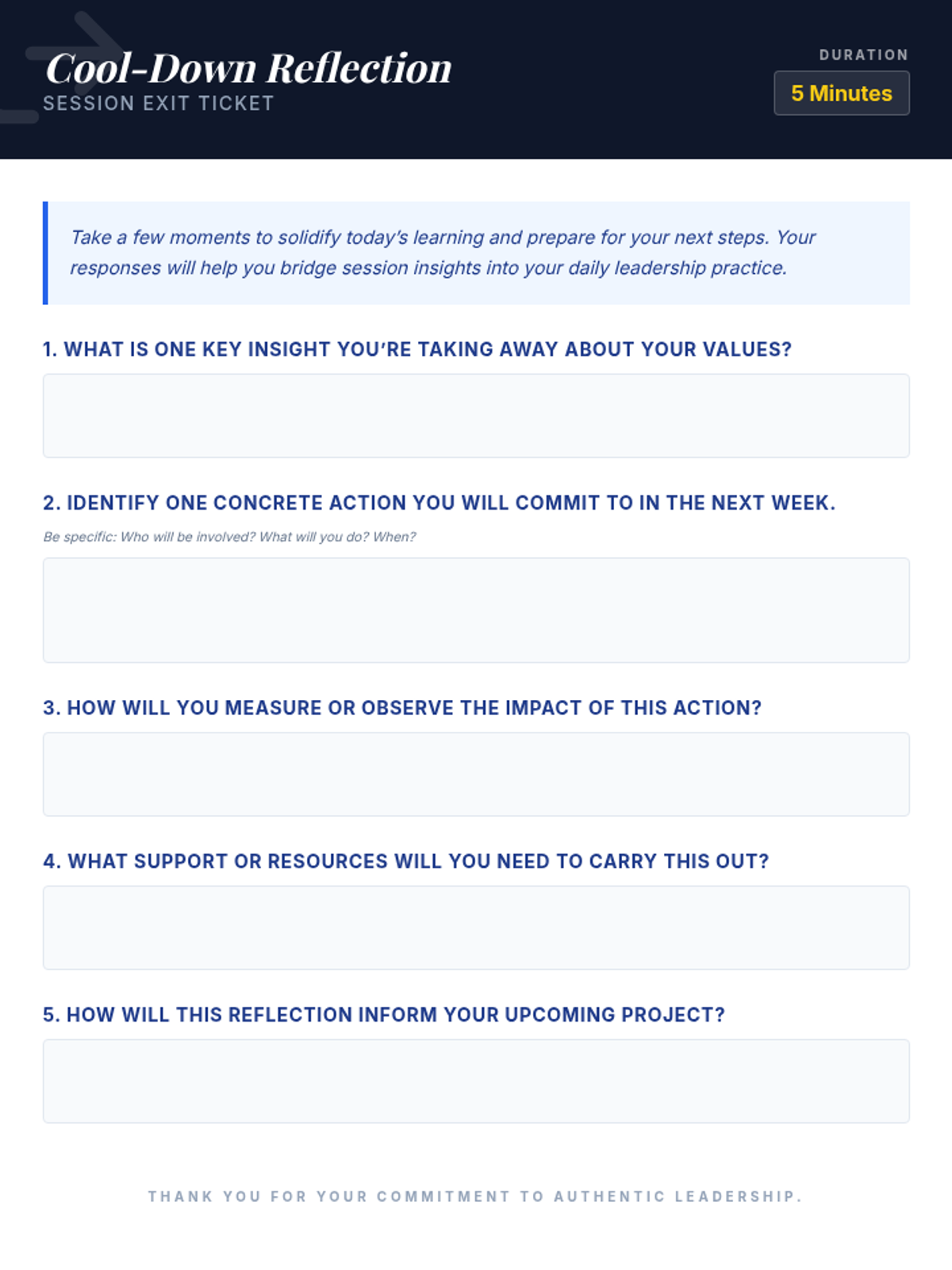 Cool-Down Reflection
SESSION EXIT TICKET

DURATION
5 Minutes

Take a few moments to solidify today's learning and prepare for your next steps. Your responses will help you bridge session insights into your daily leadership practice.

1. WHAT IS ONE KEY INSIGHT YOU'RE TAKING AWAY ABOUT YOUR VALUES?

2. IDENTIFY ONE CONCRETE ACTION YOU WILL COMMIT TO IN THE NEXT WEEK.

Be specific: Who will be involved? What will you do? When?

3. HOW WILL YOU MEASURE OR OBSERVE THE IMPACT OF THIS ACTION?

4. WHAT SUPPORT OR RESOURCES WILL YOU NEED TO CARRY THIS OUT?

5. HOW WILL THIS REFLECTION INFORM YOUR UPCOMING PROJECT?

THANK YOU FOR YOUR COMMITMENT TO AUTHENTIC LEADERSHIP.